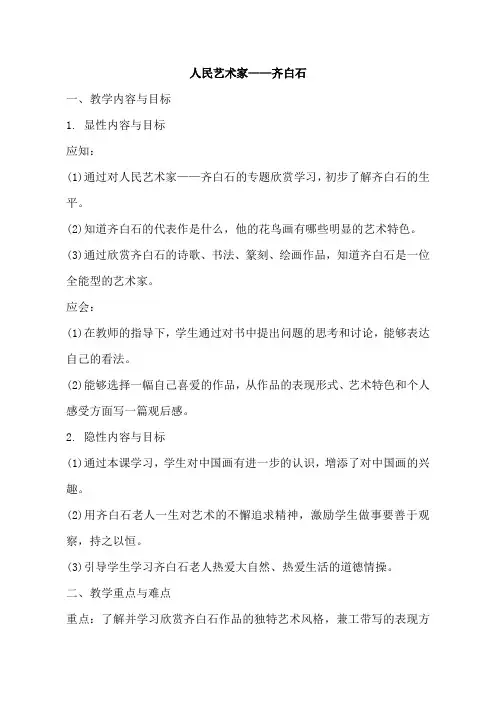 人民艺术家——齐白石

一、教学内容与目标

1. 显性内容与目标

应知：

(1)通过对人民艺术家——齐白石的专题欣赏学习，初步了解齐白石的生平。

(2)知道齐白石的代表作是什么，他的花鸟画有哪些明显的艺术特色。

(3)通过欣赏齐白石的诗歌、书法、篆刻、绘画作品，知道齐白石是一位全能型的艺术家。

应会：

(1)在教师的指导下，学生通过对书中提出问题的思考和讨论，能够表达自己的看法。

(2)能够选择一幅自己喜爱的作品，从作品的表现形式、艺术特色和个人感受方面写一篇观后感。

2. 隐性内容与目标

(1)通过本课学习，学生对中国画有进一步的认识，增添了对中国画的兴趣。

(2)用齐白石老人一生对艺术的不懈追求精神，激励学生做事要善于观察，持之以恒。

(3)引导学生学习齐白石老人热爱大自然、热爱生活的道德情操。

二、教学重点与难点

重点：了解并学习欣赏齐白石作品的独特艺术风格，兼工带写的表现方